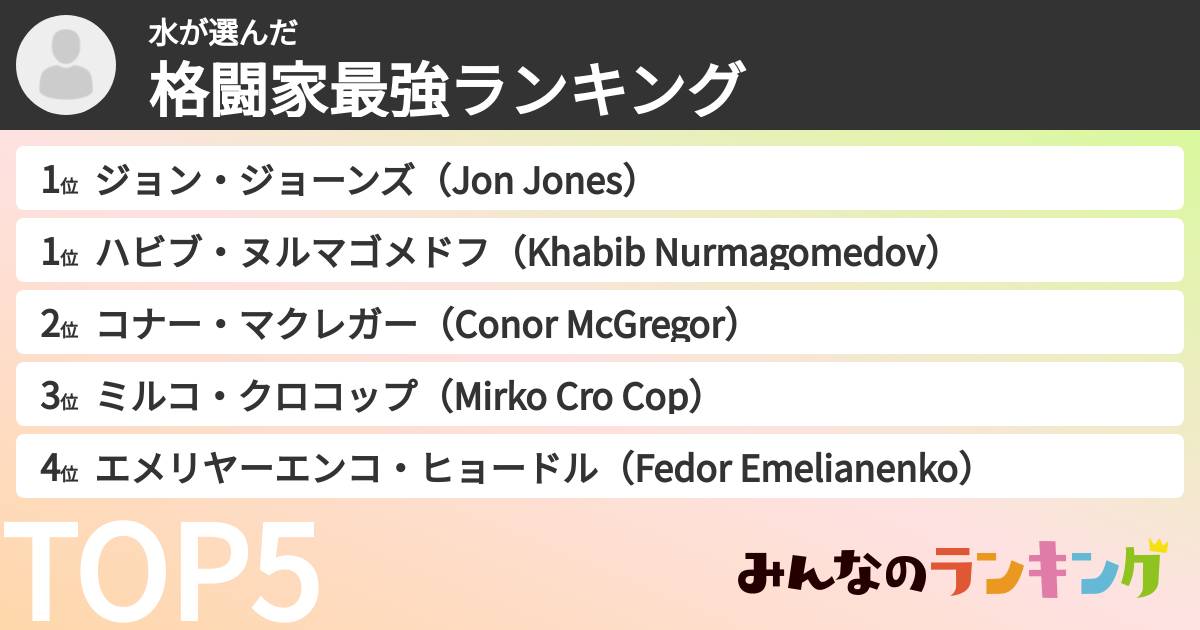 水が選んだ
格闘家最強ランキング

1位 ジョン・ジョーンズ（Jon Jones）
1位 ハビブ・ヌルマゴメドフ（Khabib Nurmagomedov）
2位 コナー・マクレガー（Conor McGregor）
3位 ミルコ・クロコップ（Mirko Cro Cop）
4位 エメリヤーエンコ・ヒョードル（Fedor Emelianenko）

TOP5

みんなのランキング